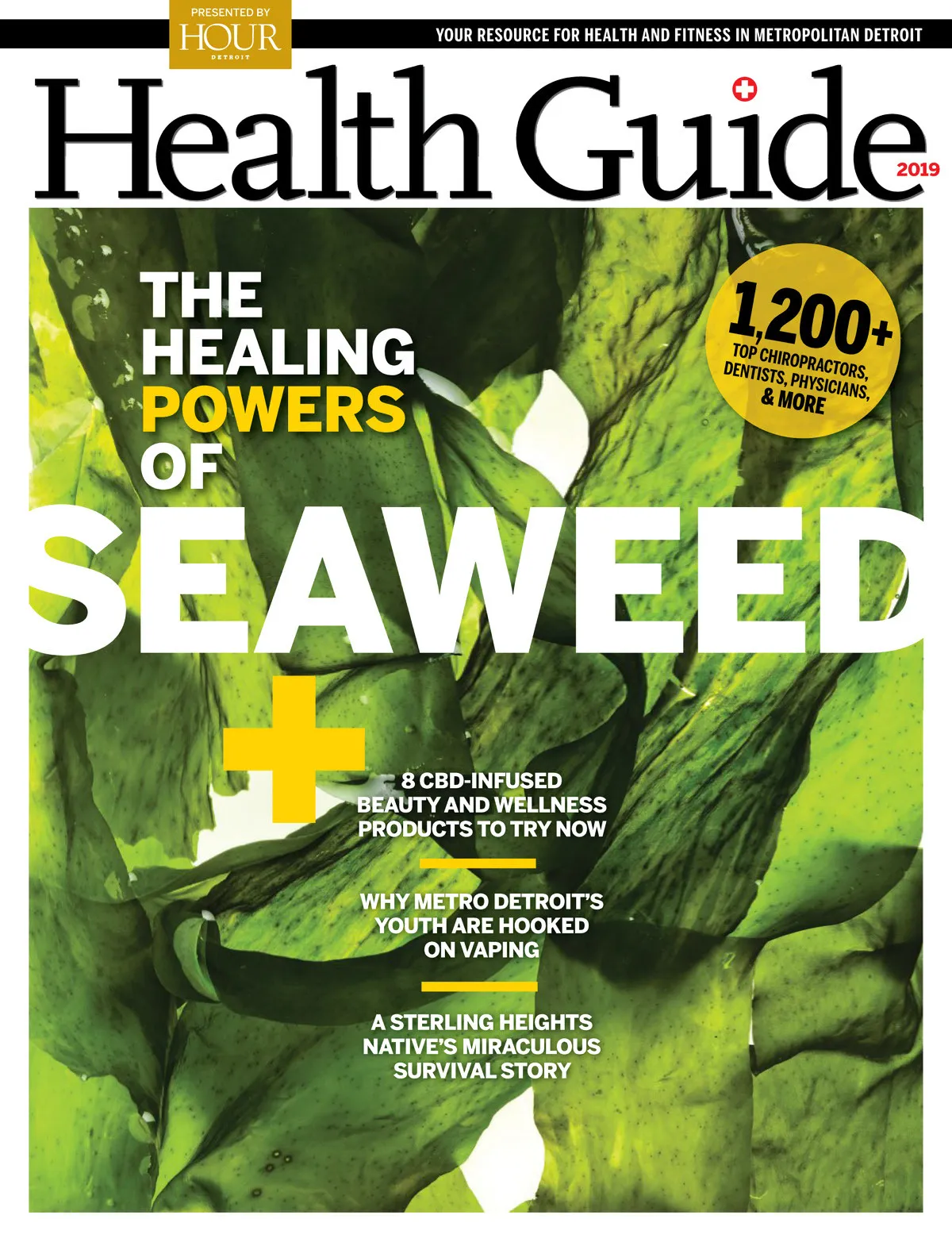 PRESENTED BY
HOUR
DETROIT

YOUR RESOURCE FOR HEALTH AND FITNESS IN METROPOLITAN DETROIT

Health Guide
2019

THE HEALING POWERS OF SEAWEED

1,200+
TOP CHIROPRACTORS, DENTISTS, PHYSICIANS, & MORE

+

8 CBD-INFUSED BEAUTY AND WELLNESS PRODUCTS TO TRY NOW

WHY METRO DETROIT'S YOUTH ARE HOOKED ON VAPING

A STERLING HEIGHTS NATIVE'S MIRACULOUS SURVIVAL STORY